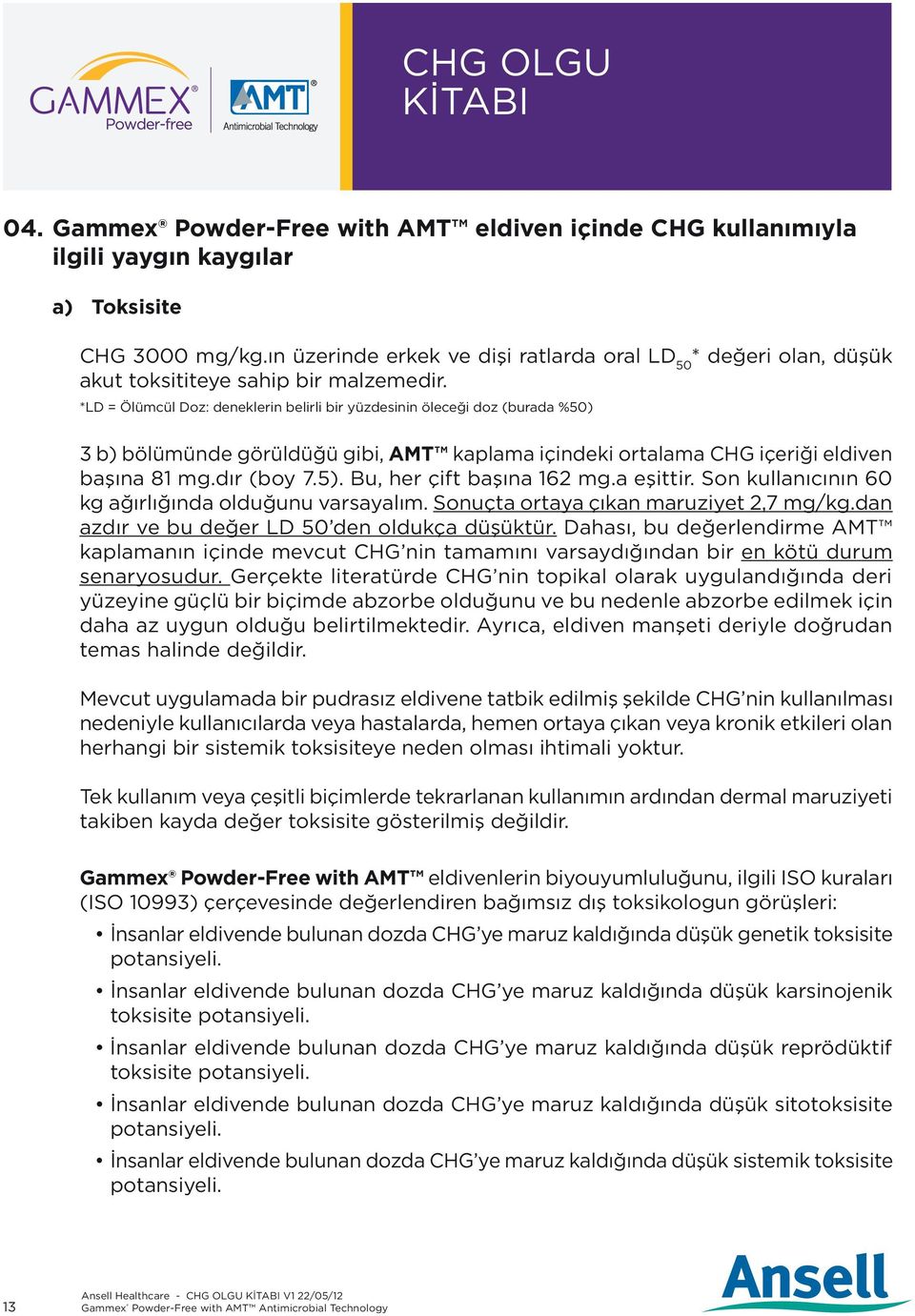 GAMMEX® Powder-free

AMT® Antimicrobial Technology

CHG OLGU KİTABI

04. Gammex® Powder-Free with AMT™ eldiven içinde CHG kullanımıyla ilgili yaygın kaygılar

a) Toksisite

CHG 3000 mg/kg.ın üzerinde erkek ve dişi ratlarda oral $LD_{50}$* değeri olan, düşük akut toksititeye sahip bir malzemedir.

*LD = Ölümcül Doz: deneklerin belirli bir yüzdesinin öleceği doz (burada %50)

3 b) bölümünde görüldüğü gibi, AMT™ kaplama içindeki ortalama CHG içeriği eldiven başına 81 mg.dır (boy 7.5). Bu, her çift başına 162 mg.a eşittir. Son kullanıcının 60 kg ağırlığında olduğunu varsayalım. Sonuçta ortaya çıkan maruziyet 2,7 mg/kg.dan azdır ve bu değer LD 50'den oldukça düşüktür. Dahası, bu değerlendirme AMT™ kaplamanın içinde mevcut CHG'nin tamamını varsaydığından bir en kötü durum senaryosudur. Gerçekte literatürde CHG'nin topikal olarak uygulandığında deri yüzeyine güçlü bir biçimde abzorbe olduğunu ve bu nedenle abzorbe edilmek için daha az uygun olduğu belirtilmektedir. Ayrıca, eldiven manşeti deriyle doğrudan temas halinde değildir.

Mevcut uygulamada bir pudrasız eldivene tatbik edilmiş şekilde CHG'nin kullanılması nedeniyle kullanıcılarda veya hastalarda, hemen ortaya çıkan veya kronik etkileri olan herhangi bir sistemik toksisiteye neden olması ihtimali yoktur.

Tek kullanım veya çeşitli biçimlerde tekrarlanan kullanımın ardından dermal maruziyeti takiben kayda değer toksisite gösterilmiş değildir.

Gammex® Powder-Free with AMT™ eldivenlerin biyouyumluluğunu, ilgili ISO kuraları (ISO 10993) çerçevesinde değerlendiren bağımsız dış toksikologun görüşleri:

• İnsanlar eldivende bulunan dozda CHG'ye maruz kaldığında düşük genetik toksisite potansiyeli.
• İnsanlar eldivende bulunan dozda CHG'ye maruz kaldığında düşük karsinojenik toksisite potansiyeli.
• İnsanlar eldivende bulunan dozda CHG'ye maruz kaldığında düşük reprödüktif toksisite potansiyeli.
• İnsanlar eldivende bulunan dozda CHG'ye maruz kaldığında düşük sitotoksisite potansiyeli.
• İnsanlar eldivende bulunan dozda CHG'ye maruz kaldığında düşük sistemik toksisite potansiyeli.

13

Ansell Healthcare - CHG OLGU KİTABI V1 22/05/12
Gammex® Powder-Free with AMT™ Antimicrobial Technology

Ansell